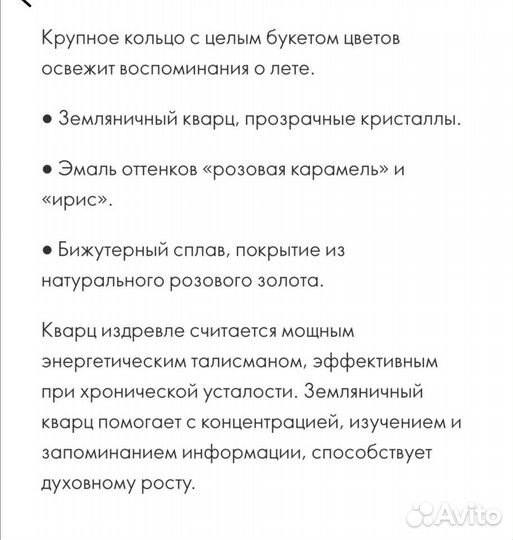 Крупное кольцо с целым букетом цветов освежит воспоминания о лете.

● Земляничный кварц, прозрачные кристаллы.

● Эмаль оттенков «розовая карамель» и «ирис».

● Бижутерный сплав, покрытие из натурального розового золота.

Кварц издревле считается мощным энергетическим талисманом, эффективным при хронической усталости. Земляничный кварц помогает с концентрацией, изучением и запоминанием информации, способствует духовному росту.

Avito